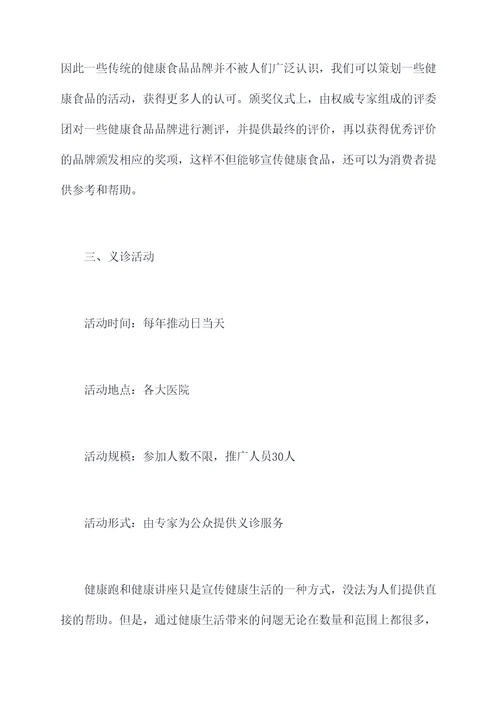 因此一些传统的健康食品品牌并不被人们广泛认识，我们可以策划一些健康食品的活动，获得更多人的认可。颁奖仪式上，由权威专家组成的评委团对一些健康食品品牌进行测评，并提供最终的评价，再以获得优秀评价的品牌颁发相应的奖项，这样不但能够宣传健康食品，还可以为消费者提供参考和帮助。

三、义诊活动

活动时间：每年推动日当天

活动地点：各大医院

活动规模：参加人数不限，推广人员30人

活动形式：由专家为公众提供义诊服务

健康跑和健康讲座只是宣传健康生活的一种方式，没法为人们提供直接的帮助。但是，通过健康生活带来的问题无论在数量和范围上都很多，